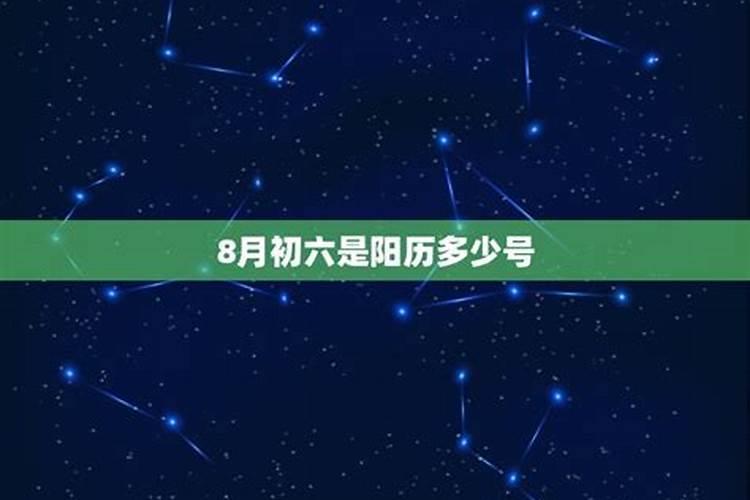 8月初六是阳历多少号